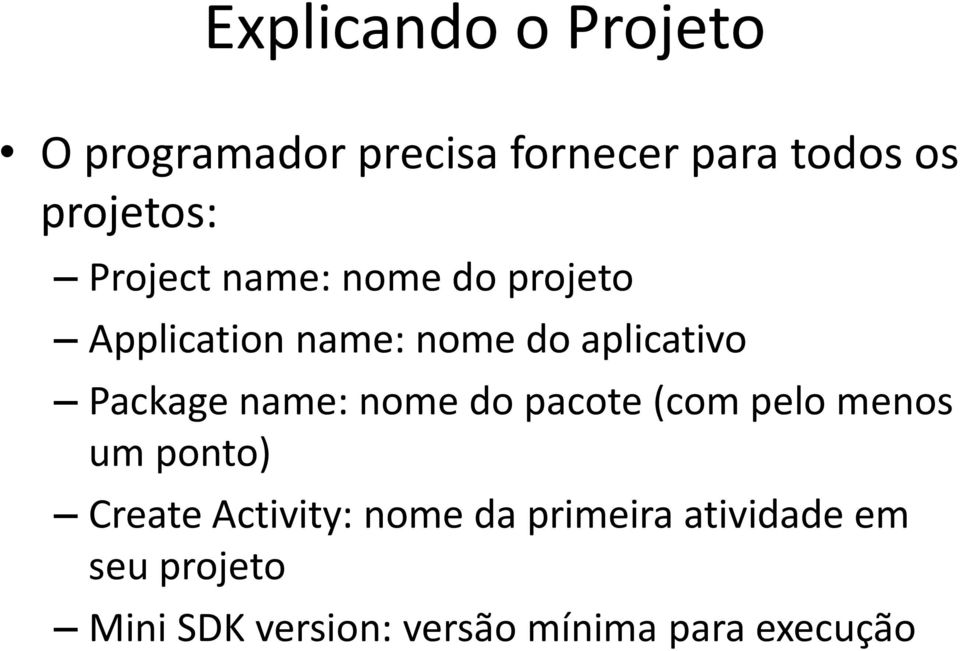 Explicando o Projeto

• O programador precisa fornecer para todos os projetos:

– Project name: nome do projeto

– Application name: nome do aplicativo

– Package name: nome do pacote (com pelo menos um ponto)

– Create Activity: nome da primeira atividade em seu projeto

– Mini SDK version: versão mínima para execução